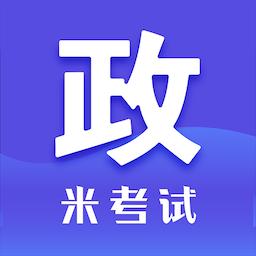 政

米考试